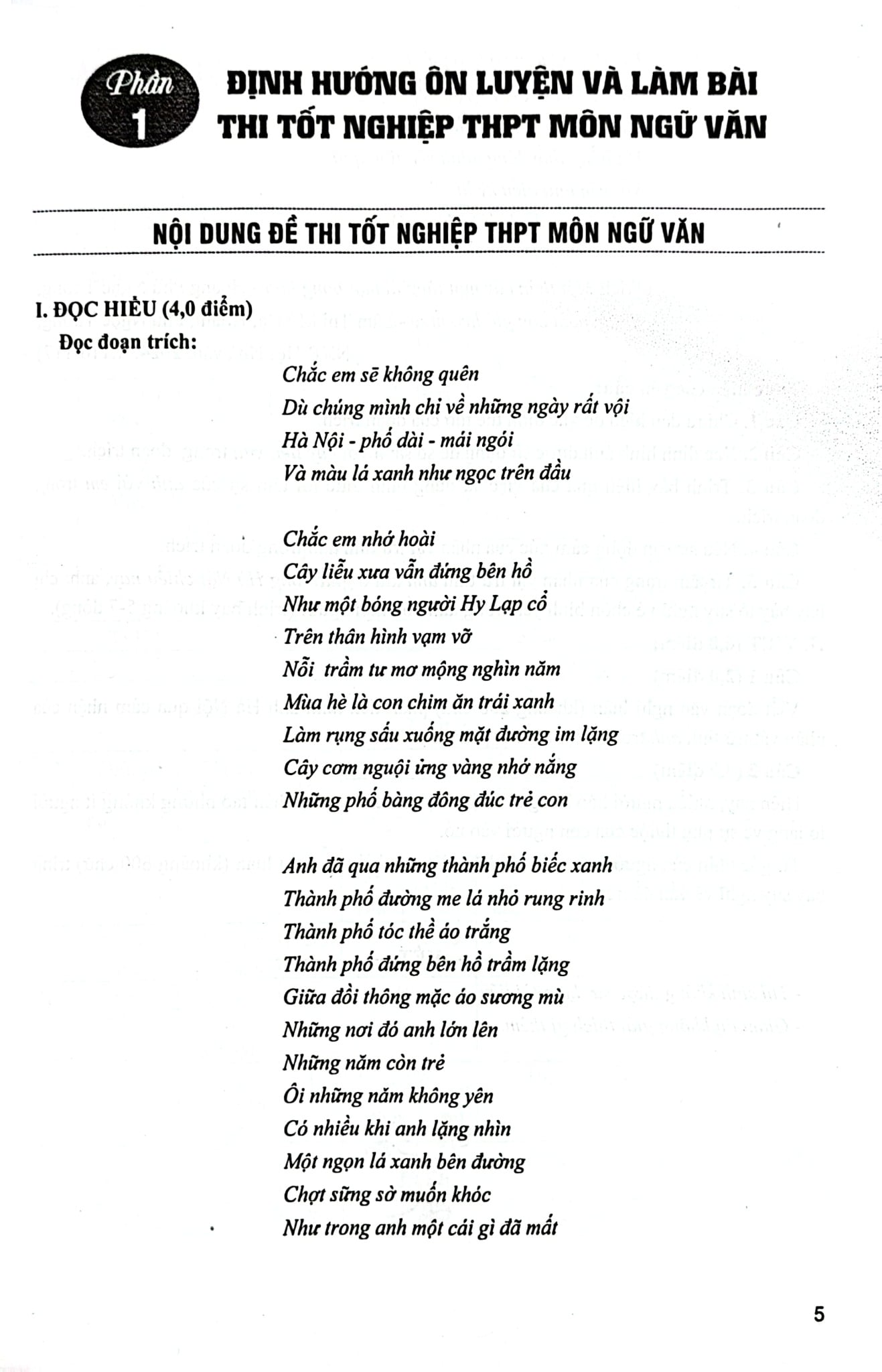 Phần 1

ĐỊNH HƯỚNG ÔN LUYỆN VÀ LÀM BÀI THI TỐT NGHIỆP THPT MÔN NGỮ VĂN

NỘI DUNG ĐỀ THI TỐT NGHIỆP THPT MÔN NGỮ VĂN

I. ĐỌC HIỂU (4,0 điểm)

Đọc đoạn trích:

Chắc em sẽ không quên
Dù chúng mình chỉ về những ngày rất vội
Hà Nội - phố dài - mái ngói
Và màu lá xanh như ngọc trên đầu

Chắc em nhớ hoài
Cây liễu xưa vẫn đứng bên hồ
Như một bóng người Hy Lạp cổ
Trên thân hình vạm vỡ
Nỗi trầm tư mơ mộng nghìn năm
Mùa hè là con chim ăn trái xanh
Làm rụng sấu xuống mặt đường im lặng
Cây cơm nguội ửng vàng nhớ nắng
Những phố bàng đông đúc trẻ con

Anh đã qua những thành phố biếc xanh
Thành phố đường me lá nhỏ rung rinh
Thành phố tóc thề áo trắng
Thành phố đứng bên hồ trầm lặng
Giữa đồi thông mặc áo sương mù
Những nơi đó anh lớn lên
Những năm còn trẻ
Ôi những năm không yên
Có nhiều khi anh lặng nhìn
Một ngọn lá xanh bên đường
Chợt sững sờ muốn khóc
Như trong anh một cái gì đã mất

5